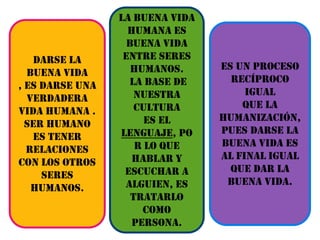 DARSE LA BUENA VIDA , ES DARSE UNA VERDADERA VIDA HUMANA . SER HUMANO ES TENER RELACIONES CON LOS OTROS SERES HUMANOS.

LA BUENA VIDA HUMANA ES BUENA VIDA ENTRE SERES HUMANOS. LA BASE DE NUESTRA CULTURA ES EL LENGUAJE, PO R LO QUE HABLAR Y ESCUCHAR A ALGUIEN, ES TRATARLO COMO PERSONA.

ES UN PROCESO RECÍPROCO IGUAL QUE LA HUMANIZACIÓN, PUES DARSE LA BUENA VIDA ES AL FINAL IGUAL QUE DAR LA BUENA VIDA.